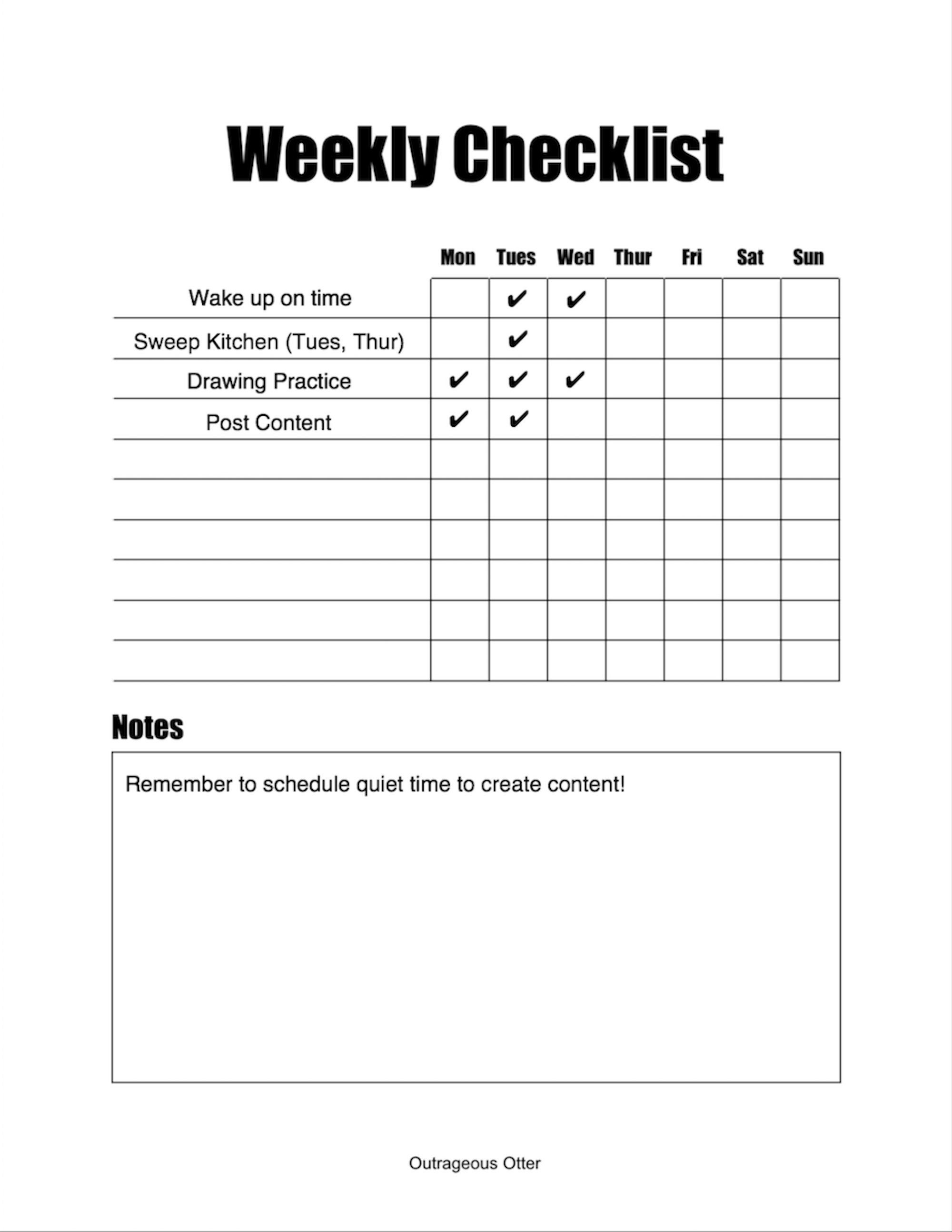 Weekly Checklist

| | Mon | Tues | Wed | Thur | Fri | Sat | Sun |
|---|---|---|---|---|---|---|---|
| Wake up on time | | ✔ | ✔ | | | | |
| Sweep Kitchen (Tues, Thur) | | ✔ | | | | | |
| Drawing Practice | ✔ | ✔ | ✔ | | | | |
| Post Content | ✔ | ✔ | | | | | |
| | | | | | | | |
| | | | | | | | |
| | | | | | | | |
| | | | | | | | |
| | | | | | | | |
| | | | | | | | |

Notes

Remember to schedule quiet time to create content!

Outrageous Otter